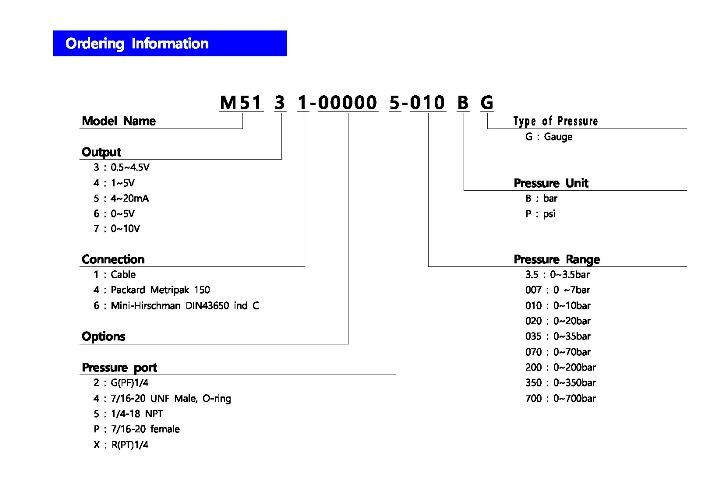 Ordering Information

M51 3 1-00000 5-010 B G

Model Name

Output
3 : 0.5~4.5V
4 : 1~5V
5 : 4~20mA
6 : 0~5V
7 : 0~10V

Connection
1 : Cable
4 : Packard Metripak 150
6 : Mini-Hirschman DIN43650 ind C

Options

Pressure port
2 : G(PF)1/4
4 : 7/16-20 UNF Male, O-ring
5 : 1/4-18 NPT
P : 7/16-20 female
X : R(PT)1/4

Type of Pressure
G : Gauge

Pressure Unit
B : bar
P : psi

Pressure Range
3.5 : 0~3.5bar
007 : 0 ~7bar
010 : 0~10bar
020 : 0~20bar
035 : 0~35bar
070 : 0~70bar
200 : 0~200bar
350 : 0~350bar
700 : 0~700bar